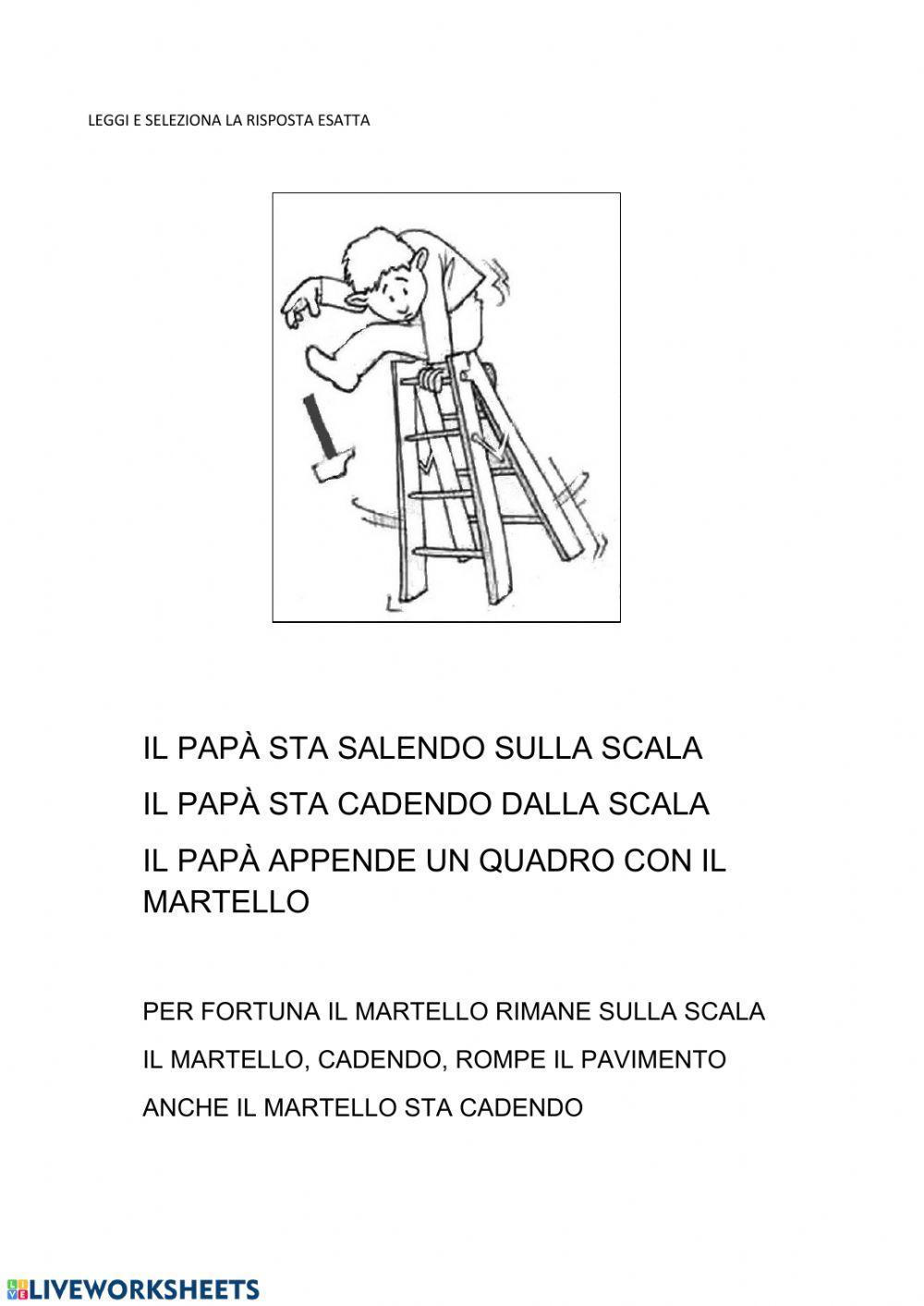 LEGGI E SELEZIONA LA RISPOSTA ESATTA

IL PAPÀ STA SALENDO SULLA SCALA

IL PAPÀ STA CADENDO DALLA SCALA

IL PAPÀ APPENDE UN QUADRO CON IL MARTELLO

PER FORTUNA IL MARTELLO RIMANE SULLA SCALA

IL MARTELLO, CADENDO, ROMPE IL PAVIMENTO

ANCHE IL MARTELLO STA CADENDO

LIVEWORKSHEETS